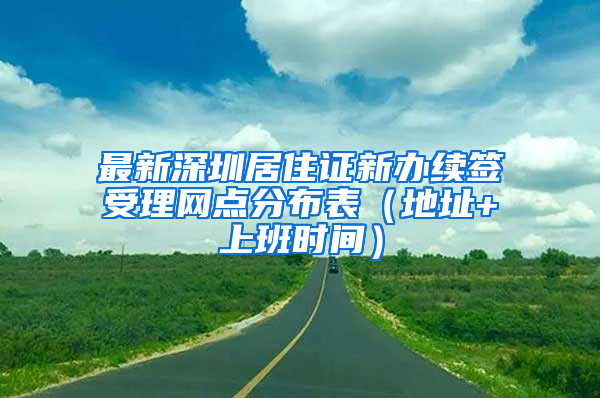 最新深圳居住证新办续签受理网点分布表（地址+上班时间）